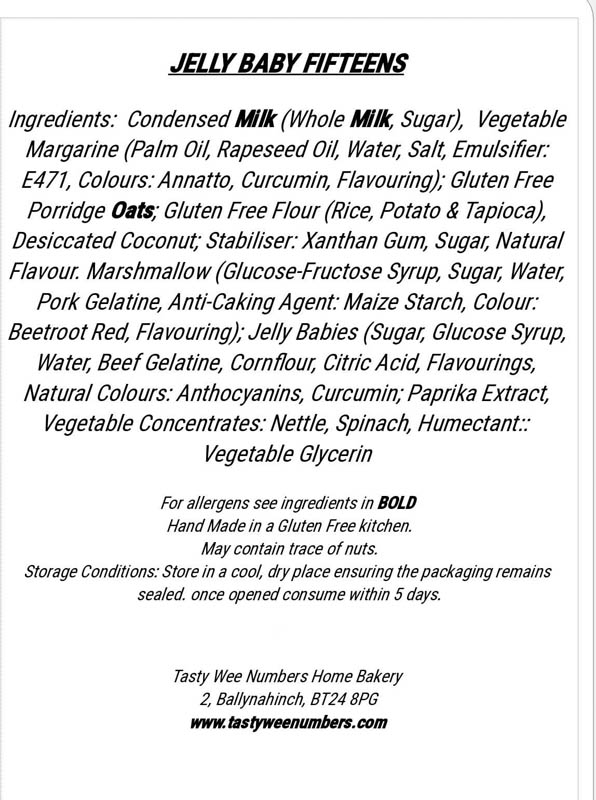 JELLY BABY FIFTEENS

Ingredients: Condensed Milk (Whole Milk, Sugar), Vegetable Margarine (Palm Oil, Rapeseed Oil, Water, Salt, Emulsifier: E471, Colours: Annatto, Curcumin, Flavouring); Gluten Free Porridge Oats; Gluten Free Flour (Rice, Potato & Tapioca), Desiccated Coconut; Stabiliser: Xanthan Gum, Sugar, Natural Flavour. Marshmallow (Glucose-Fructose Syrup, Sugar, Water, Pork Gelatine, Anti-Caking Agent: Maize Starch, Colour: Beetroot Red, Flavouring); Jelly Babies (Sugar, Glucose Syrup, Water, Beef Gelatine, Cornflour, Citric Acid, Flavourings, Natural Colours: Anthocyanins, Curcumin; Paprika Extract, Vegetable Concentrates: Nettle, Spinach, Humectant:: Vegetable Glycerin

For allergens see ingredients in BOLD
Hand Made in a Gluten Free kitchen.
May contain trace of nuts.
Storage Conditions: Store in a cool, dry place ensuring the packaging remains sealed. once opened consume within 5 days.

Tasty Wee Numbers Home Bakery
2, Ballynahinch, BT24 8PG
www.tastyweenumbers.com